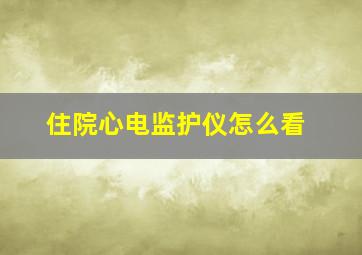 住院心电监护仪怎么看